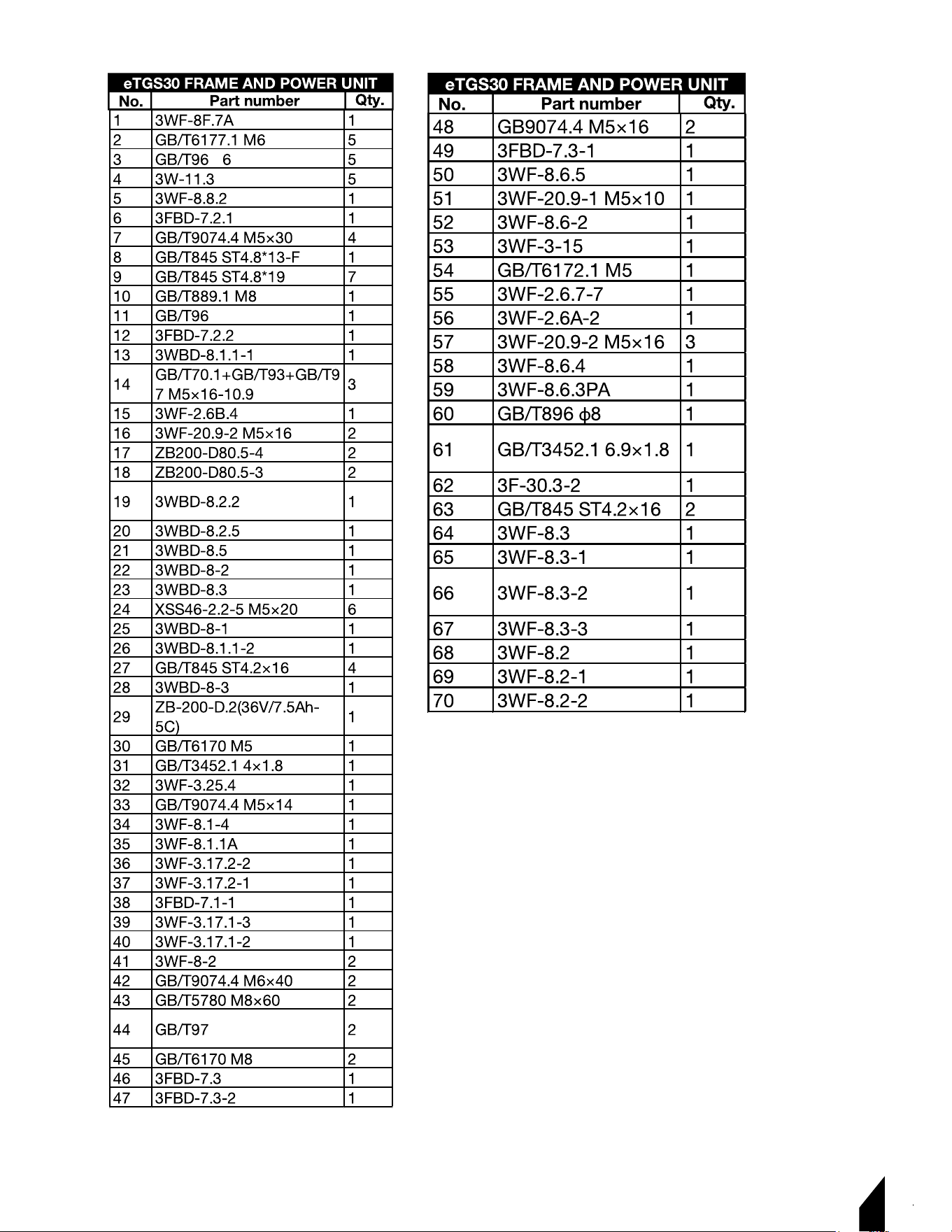 eTGS30 FRAME AND POWER UNIT

| No. | Part number | Qty. |
|---|---|---|
| 1 | 3WF-8F.7A | 1 |
| 2 | GB/T6177.1 M6 | 5 |
| 3 | GB/T96 6 | 5 |
| 4 | 3W-11.3 | 5 |
| 5 | 3WF-8.8.2 | 1 |
| 6 | 3FBD-7.2.1 | 1 |
| 7 | GB/T9074.4 M5×30 | 4 |
| 8 | GB/T845 ST4.8*13-F | 1 |
| 9 | GB/T845 ST4.8*19 | 7 |
| 10 | GB/T889.1 M8 | 1 |
| 11 | GB/T96 | 1 |
| 12 | 3FBD-7.2.2 | 1 |
| 13 | 3WBD-8.1.1-1 | 1 |
| 14 | GB/T70.1+GB/T93+GB/T97 M5×16-10.9 | 3 |
| 15 | 3WF-2.6B.4 | 1 |
| 16 | 3WF-20.9-2 M5×16 | 2 |
| 17 | ZB200-D80.5-4 | 2 |
| 18 | ZB200-D80.5-3 | 2 |
| 19 | 3WBD-8.2.2 | 1 |
| 20 | 3WBD-8.2.5 | 1 |
| 21 | 3WBD-8.5 | 1 |
| 22 | 3WBD-8-2 | 1 |
| 23 | 3WBD-8.3 | 1 |
| 24 | XSS46-2.2-5 M5×20 | 6 |
| 25 | 3WBD-8-1 | 1 |
| 26 | 3WBD-8.1.1-2 | 1 |
| 27 | GB/T845 ST4.2×16 | 4 |
| 28 | 3WBD-8-3 | 1 |
| 29 | ZB-200-D.2(36V/7.5Ah-5C) | 1 |
| 30 | GB/T6170 M5 | 1 |
| 31 | GB/T3452.1 4×1.8 | 1 |
| 32 | 3WF-3.25.4 | 1 |
| 33 | GB/T9074.4 M5×14 | 1 |
| 34 | 3WF-8.1-4 | 1 |
| 35 | 3WF-8.1.1A | 1 |
| 36 | 3WF-3.17.2-2 | 1 |
| 37 | 3WF-3.17.2-1 | 1 |
| 38 | 3FBD-7.1-1 | 1 |
| 39 | 3WF-3.17.1-3 | 1 |
| 40 | 3WF-3.17.1-2 | 1 |
| 41 | 3WF-8-2 | 2 |
| 42 | GB/T9074.4 M6×40 | 2 |
| 43 | GB/T5780 M8×60 | 2 |
| 44 | GB/T97 | 2 |
| 45 | GB/T6170 M8 | 2 |
| 46 | 3FBD-7.3 | 1 |
| 47 | 3FBD-7.3-2 | 1 |

eTGS30 FRAME AND POWER UNIT

| No. | Part number | Qty. |
|---|---|---|
| 48 | GB9074.4 M5×16 | 2 |
| 49 | 3FBD-7.3-1 | 1 |
| 50 | 3WF-8.6.5 | 1 |
| 51 | 3WF-20.9-1 M5×10 | 1 |
| 52 | 3WF-8.6-2 | 1 |
| 53 | 3WF-3-15 | 1 |
| 54 | GB/T6172.1 M5 | 1 |
| 55 | 3WF-2.6.7-7 | 1 |
| 56 | 3WF-2.6A-2 | 1 |
| 57 | 3WF-20.9-2 M5×16 | 3 |
| 58 | 3WF-8.6.4 | 1 |
| 59 | 3WF-8.6.3PA | 1 |
| 60 | GB/T896 ϕ8 | 1 |
| 61 | GB/T3452.1 6.9×1.8 | 1 |
| 62 | 3F-30.3-2 | 1 |
| 63 | GB/T845 ST4.2×16 | 2 |
| 64 | 3WF-8.3 | 1 |
| 65 | 3WF-8.3-1 | 1 |
| 66 | 3WF-8.3-2 | 1 |
| 67 | 3WF-8.3-3 | 1 |
| 68 | 3WF-8.2 | 1 |
| 69 | 3WF-8.2-1 | 1 |
| 70 | 3WF-8.2-2 | 1 |